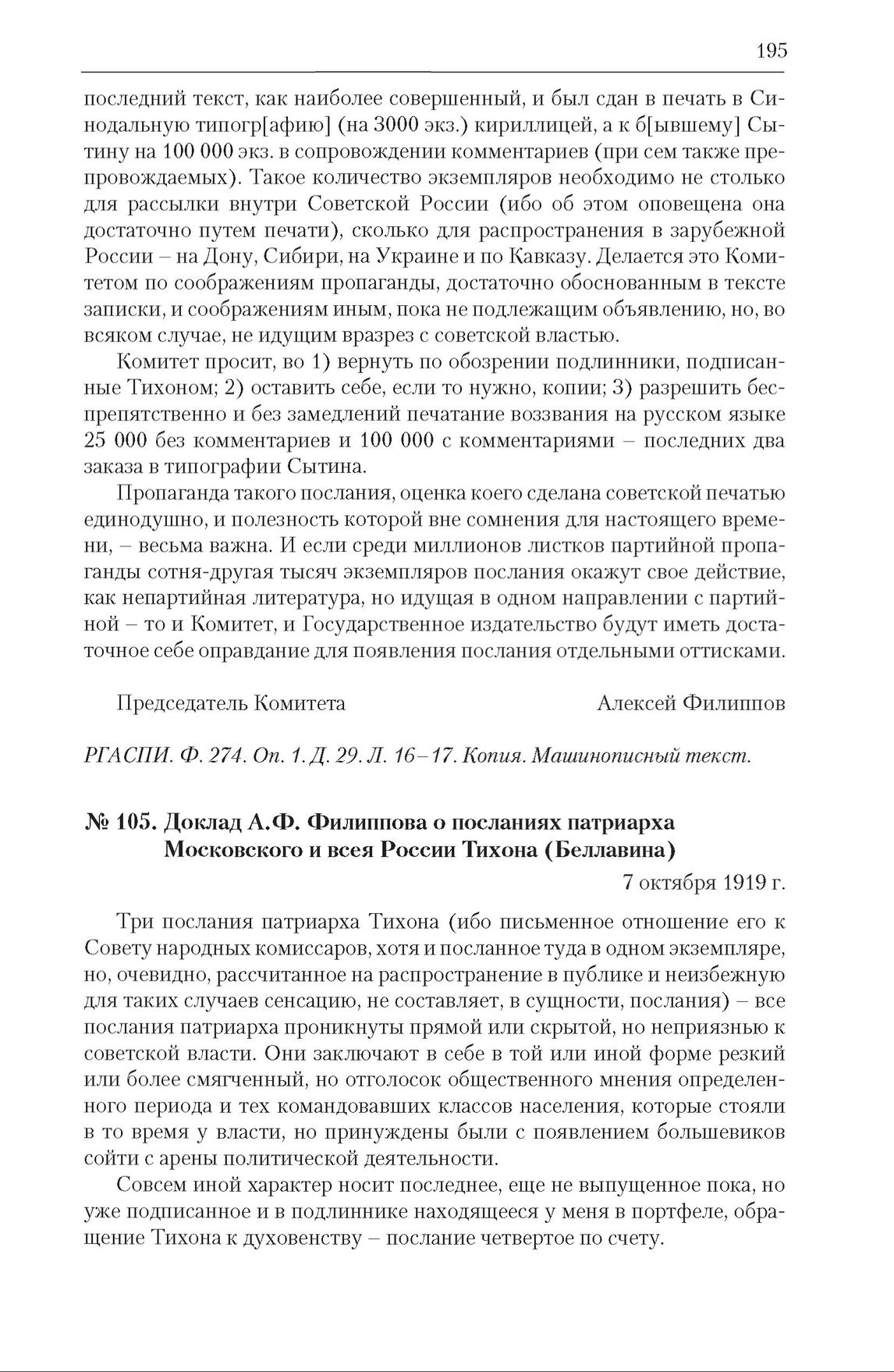 195

последний текст, как наиболее совершенный, и был сдан в печать в Синодальную типогр[афию] (на 3000 экз.) кириллицей, а к б[ывшему] Сытину на 100 000 экз. в сопровождении комментариев (при сем также препровождаемых). Такое количество экземпляров необходимо не столько для рассылки внутри Советской России (ибо об этом оповещена она достаточно путем печати), сколько для распространения в зарубежной России – на Дону, Сибири, на Украине и по Кавказу. Делается это Комитетом по соображениям пропаганды, достаточно обоснованным в тексте записки, и соображениям иным, пока не подлежащим объявлению, но, во всяком случае, не идущим вразрез с советской властью.

Комитет просит, во 1) вернуть по обозрении подлинники, подписанные Тихоном; 2) оставить себе, если то нужно, копии; 3) разрешить беспрепятственно и без замедлений печатание воззвания на русском языке 25 000 без комментариев и 100 000 с комментариями – последних два заказа в типографии Сытина.

Пропаганда такого послания, оценка коего сделана советской печатью единодушно, и полезность которой вне сомнения для настоящего времени, – весьма важна. И если среди миллионов листков партийной пропаганды сотня-другая тысяч экземпляров послания окажут свое действие, как непартийная литература, но идущая в одном направлении с партийной – то и Комитет, и Государственное издательство будут иметь достаточное себе оправдание для появления послания отдельными оттисками.

Председатель Комитета Алексей Филиппов

РГАСПИ. Ф. 274. Оп. 1. Д. 29. Л. 16–17. Копия. Машинописный текст.

№ 105. Доклад А.Ф. Филиппова о посланиях патриарха Московского и всея России Тихона (Беллавина)

7 октября 1919 г.

Три послания патриарха Тихона (ибо письменное отношение его к Совету народных комиссаров, хотя и посланное туда в одном экземпляре, но, очевидно, рассчитанное на распространение в публике и неизбежную для таких случаев сенсацию, не составляет, в сущности, послания) – все послания патриарха проникнуты прямой или скрытой, но неприязнью к советской власти. Они заключают в себе в той или иной форме резкий или более смягченный, но отголосок общественного мнения определенного периода и тех командовавших классов населения, которые стояли в то время у власти, но принуждены были с появлением большевиков сойти с арены политической деятельности.

Совсем иной характер носит последнее, еще не выпущенное пока, но уже подписанное и в подлиннике находящееся у меня в портфеле, обращение Тихона к духовенству – послание четвертое по счету.